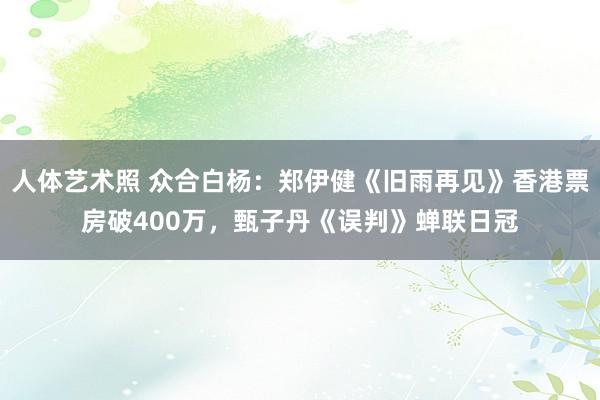 人体艺术照 众合白杨：郑伊健《旧雨再见》香港票房破400万，甄子丹《误判》蝉联日冠